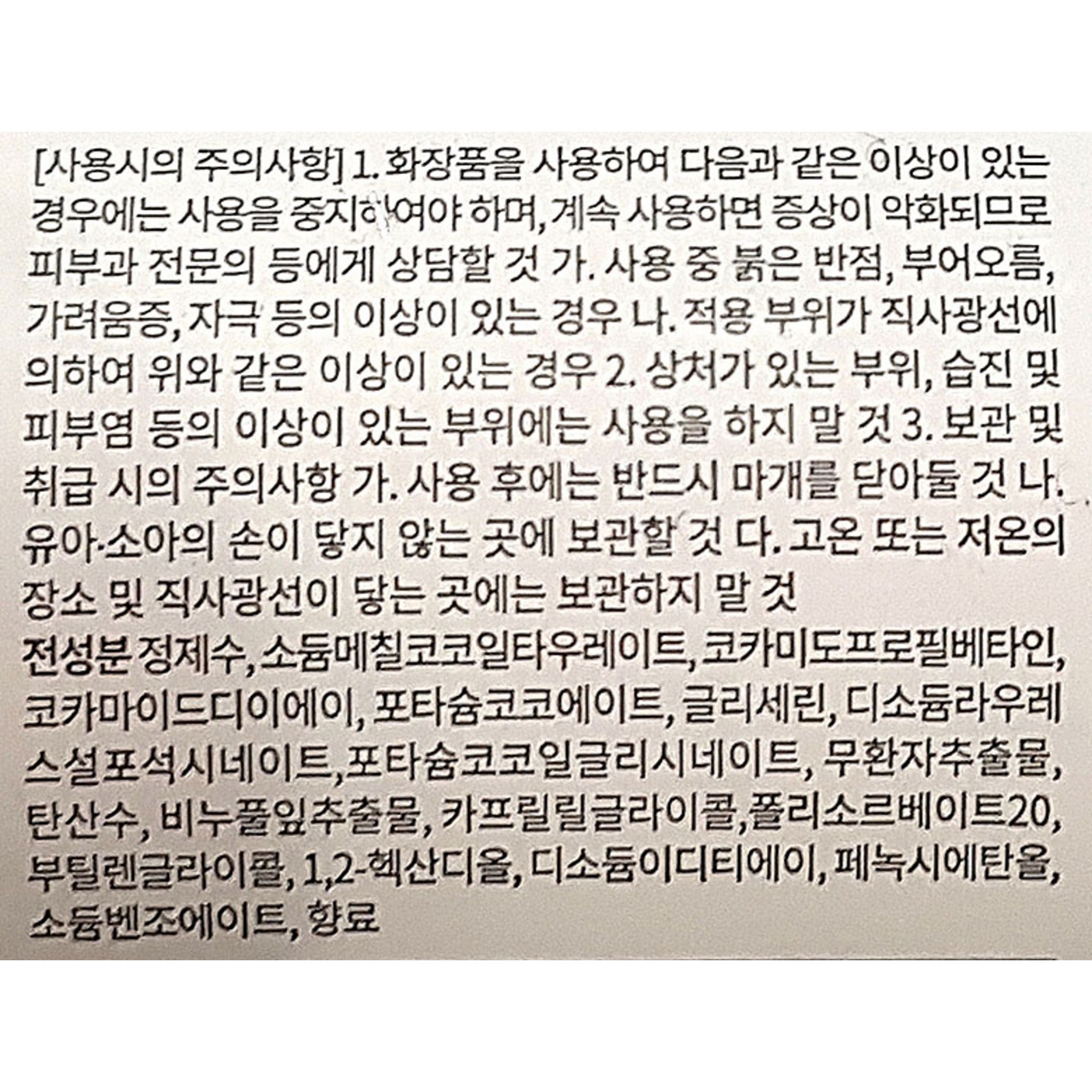 [사용시의 주의사항] 1. 화장품을 사용하여 다음과 같은 이상이 있는 경우에는 사용을 중지하여야 하며, 계속 사용하면 증상이 악화되므로 피부과 전문의 등에게 상담할 것 가. 사용 중 붉은 반점, 부어오름, 가려움증, 자극 등의 이상이 있는 경우 나. 적용 부위가 직사광선에 의하여 위와 같은 이상이 있는 경우 2. 상처가 있는 부위, 습진 및 피부염 등의 이상이 있는 부위에는 사용을 하지 말 것 3. 보관 및 취급 시의 주의사항 가. 사용 후에는 반드시 마개를 닫아둘 것 나. 유아·소아의 손이 닿지 않는 곳에 보관할 것 다. 고온 또는 저온의 장소 및 직사광선이 닿는 곳에는 보관하지 말 것

전성분 정제수, 소듐메칠코코일타우레이트, 코카미도프로필베타인, 코카마이드디이에이, 포타슘코코에이트, 글리세린, 디소듐라우레스설포석시네이트, 포타슘코코일글리시네이트, 무환자추출물, 탄산수, 비누풀잎추출물, 카프릴릴글라이콜, 폴리소르베이트20, 부틸렌글라이콜, 1,2-헥산디올, 디소듐이디티에이, 페녹시에탄올, 소듐벤조에이트, 향료